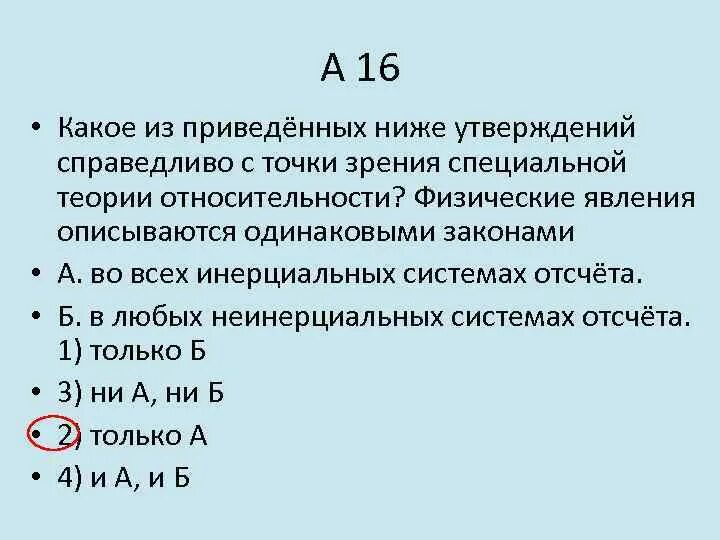 А 16

• Какое из приведённых ниже утверждений справедливо с точки зрения специальной теории относительности? Физические явления описываются одинаковыми законами

• А. во всех инерциальных системах отсчёта.

• Б. в любых неинерциальных системах отсчёта. 1) только Б

• 3) ни А, ни Б

• 2) только А

• 4) и А, и Б